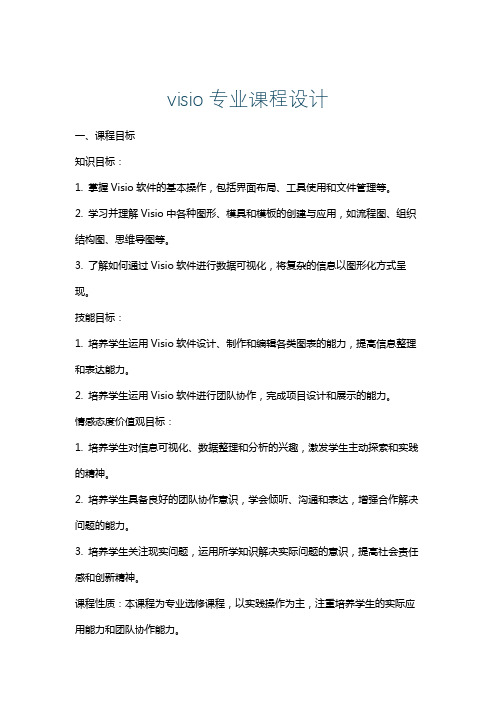 visio 专业课程设计

一、课程目标

知识目标：

1. 掌握 Visio 软件的基本操作，包括界面布局、工具使用和文件管理等。

2. 学习并理解 Visio 中各种图形、模具和模板的创建与应用，如流程图、组织结构图、思维导图等。

3. 了解如何通过 Visio 软件进行数据可视化，将复杂的信息以图形化方式呈现。

技能目标：

1. 培养学生运用 Visio 软件设计、制作和编辑各类图表的能力，提高信息整理和表达能力。

2. 培养学生运用 Visio 软件进行团队协作，完成项目设计和展示的能力。

情感态度价值观目标：

1. 培养学生对信息可视化、数据整理和分析的兴趣，激发学生主动探索和实践的精神。

2. 培养学生具备良好的团队协作意识，学会倾听、沟通和表达，增强合作解决问题的能力。

3. 培养学生关注现实问题，运用所学知识解决实际问题的意识，提高社会责任感和创新精神。

课程性质：本课程为专业选修课程，以实践操作为主，注重培养学生的实际应用能力和团队协作能力。